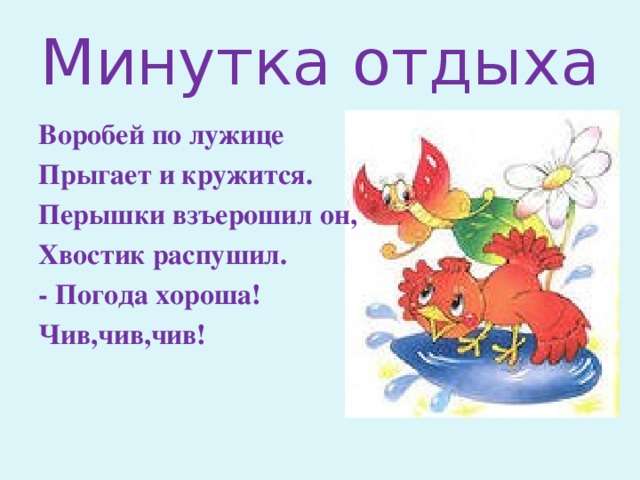 Минутка отдыха

Воробей по лужице
Прыгает и кружится.
Перышки взъерошил он,
Хвостик распушил.
- Погода хороша!
Чив,чив,чив!